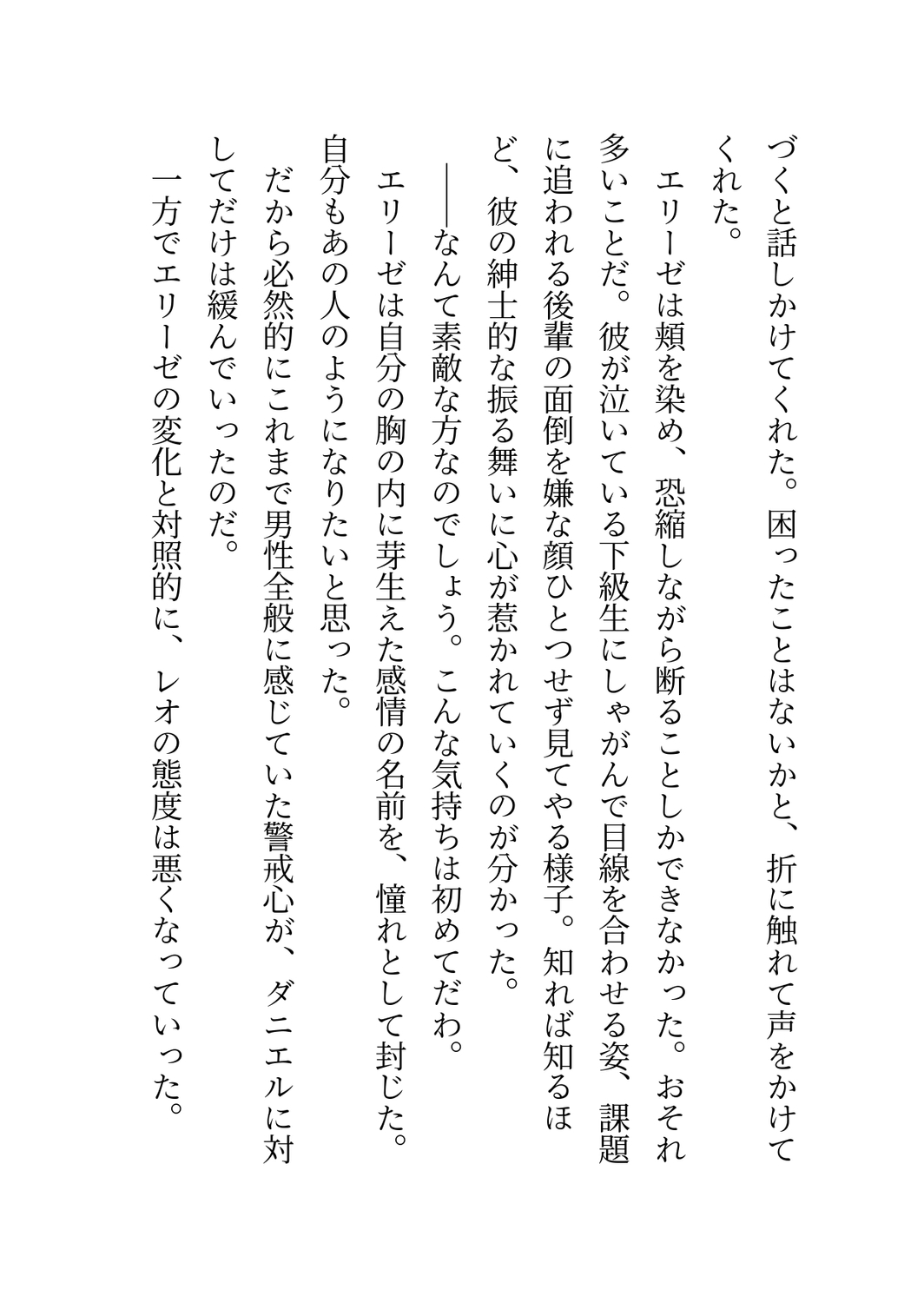 づくと話しかけてくれた。困ったことはないかと、折に触れて声をかけてくれた。

エリーゼは頬を染め、恐縮しながら断ることしかできなかった。おそれ多いことだ。彼が泣いている下級生にしゃがんで目線を合わせる姿、課題に追われる後輩の面倒を嫌な顔ひとつせず見てやる様子。知れば知るほど、彼の紳士的な振る舞いに心が惹かれていくのが分かった。

――なんて素敵な方なのでしょう。こんな気持ちは初めてだわ。

エリーゼは自分の胸の内に芽生えた感情の名前を、憧れとして封じた。自分もあの人のようになりたいと思った。

だから必然的にこれまで男性全般に感じていた警戒心が、ダニエルに対してだけは緩んでいったのだ。

一方でエリーゼの変化と対照的に、レオの態度は悪くなっていった。